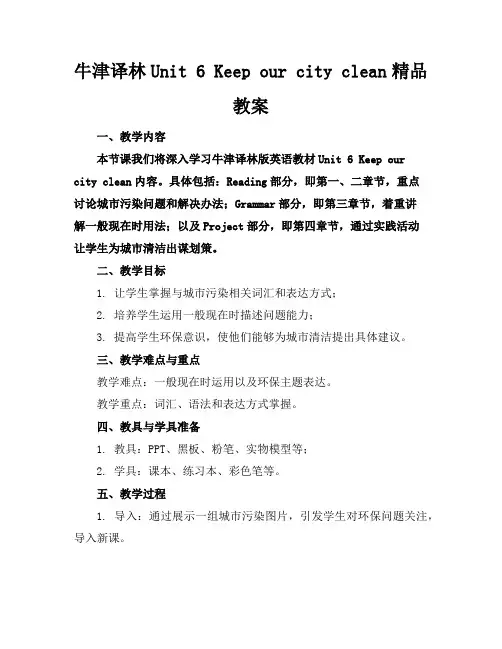 牛津译林 Unit 6 Keep our city clean 精品教案

一、教学内容

本节课我们将深入学习牛津译林版英语教材 Unit 6 Keep our city clean 内容。具体包括：Reading 部分，即第一、二章节，重点讨论城市污染问题和解决办法；Grammar 部分，即第三章节，着重讲解一般现在时用法；以及 Project 部分，即第四章节，通过实践活动让学生为城市清洁出谋划策。

二、教学目标

1. 让学生掌握与城市污染相关词汇和表达方式；

2. 培养学生运用一般现在时描述问题能力；

3. 提高学生环保意识，使他们能够为城市清洁提出具体建议。

三、教学难点与重点

教学难点：一般现在时运用以及环保主题表达。

教学重点：词汇、语法和表达方式掌握。

四、教具与学具准备

1. 教具：PPT、黑板、粉笔、实物模型等；

2. 学具：课本、练习本、彩色笔等。

五、教学过程

1. 导入：通过展示一组城市污染图片，引发学生对环保问题关注，导入新课。